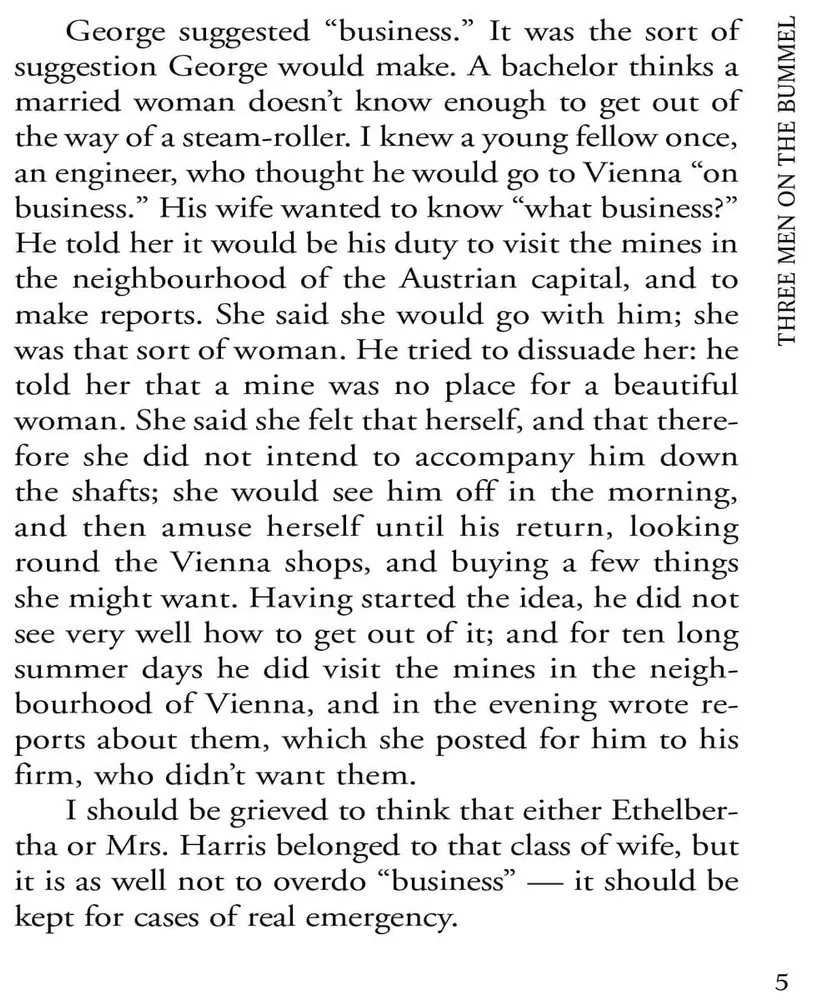 George suggested “business.” It was the sort of suggestion George would make. A bachelor thinks a married woman doesn’t know enough to get out of the way of a steam-roller. I knew a young fellow once, an engineer, who thought he would go to Vienna “on business.” His wife wanted to know “what business?” He told her it would be his duty to visit the mines in the neighbourhood of the Austrian capital, and to make reports. She said she would go with him; she was that sort of woman. He tried to dissuade her: he told her that a mine was no place for a beautiful woman. She said she felt that herself, and that therefore she did not intend to accompany him down the shafts; she would see him off in the morning, and then amuse herself until his return, looking round the Vienna shops, and buying a few things she might want. Having started the idea, he did not see very well how to get out of it; and for ten long summer days he did visit the mines in the neighbourhood of Vienna, and in the evening wrote reports about them, which she posted for him to his firm, who didn’t want them.

I should be grieved to think that either Ethelbertha or Mrs. Harris belonged to that class of wife, but it is as well not to overdo “business” — it should be kept for cases of real emergency.

THREE MEN ON THE BUMMEL

5